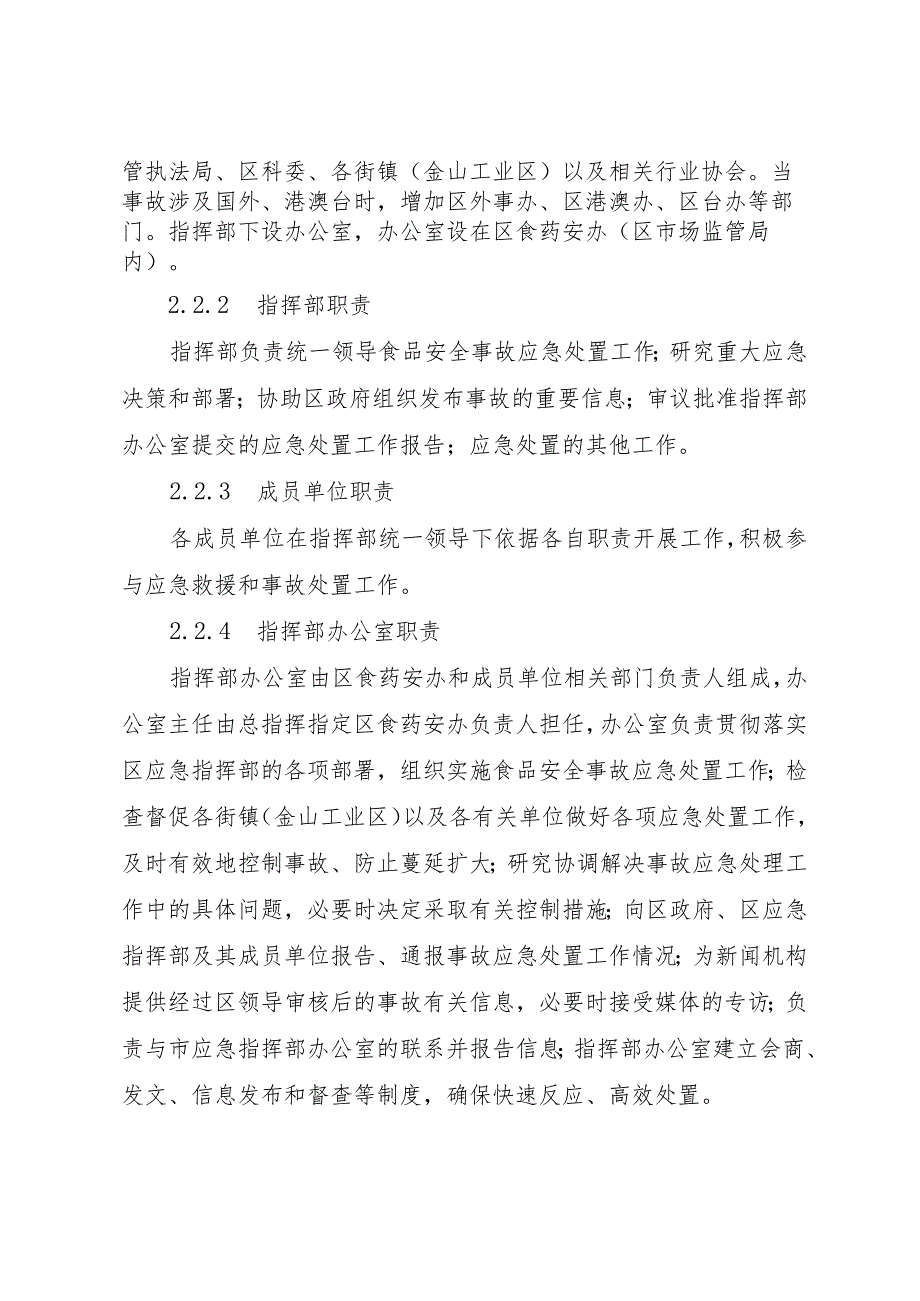 管执法局、区科委、各街镇（金山工业区）以及相关行业协会。当事故涉及国外、港澳台时，增加区外事办、区港澳办、区台办等部门。指挥部下设办公室，办公室设在区食药安办（区市场监管局内）。

2.2.2　指挥部职责

指挥部负责统一领导食品安全事故应急处置工作；研究重大应急决策和部署；协助区政府组织发布事故的重要信息；审议批准指挥部办公室提交的应急处置工作报告；应急处置的其他工作。

2.2.3　成员单位职责

各成员单位在指挥部统一领导下依据各自职责开展工作，积极参与应急救援和事故处置工作。

2.2.4　指挥部办公室职责

指挥部办公室由区食药安办和成员单位相关部门负责人组成，办公室主任由总指挥指定区食药安办负责人担任，办公室负责贯彻落实区应急指挥部的各项部署，组织实施食品安全事故应急处置工作；检查督促各街镇（金山工业区）以及各有关单位做好各项应急处置工作，及时有效地控制事故、防止蔓延扩大；研究协调解决事故应急处理工作中的具体问题，必要时决定采取有关控制措施；向区政府、区应急指挥部及其成员单位报告、通报事故应急处置工作情况；为新闻机构提供经过区领导审核后的事故有关信息，必要时接受媒体的专访；负责与市应急指挥部办公室的联系并报告信息；指挥部办公室建立会商、发文、信息发布和督查等制度，确保快速反应、高效处置。